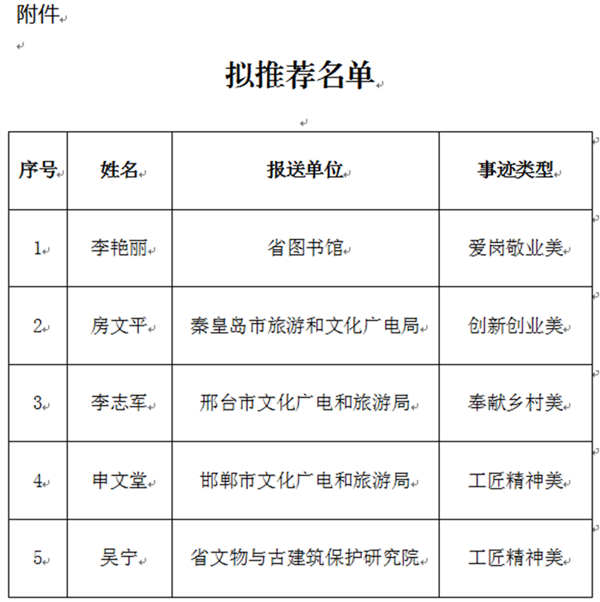 附件

拟推荐名单

| 序号 | 姓名 | 报送单位 | 事迹类型 |
|---|---|---|---|
| 1 | 李艳丽 | 省图书馆 | 爱岗敬业美 |
| 2 | 房文平 | 秦皇岛市旅游和文化广电局 | 创新创业美 |
| 3 | 李志军 | 邢台市文化广电和旅游局 | 奉献乡村美 |
| 4 | 申文堂 | 邯郸市文化广电和旅游局 | 工匠精神美 |
| 5 | 吴宁 | 省文物与古建筑保护研究院 | 工匠精神美 |